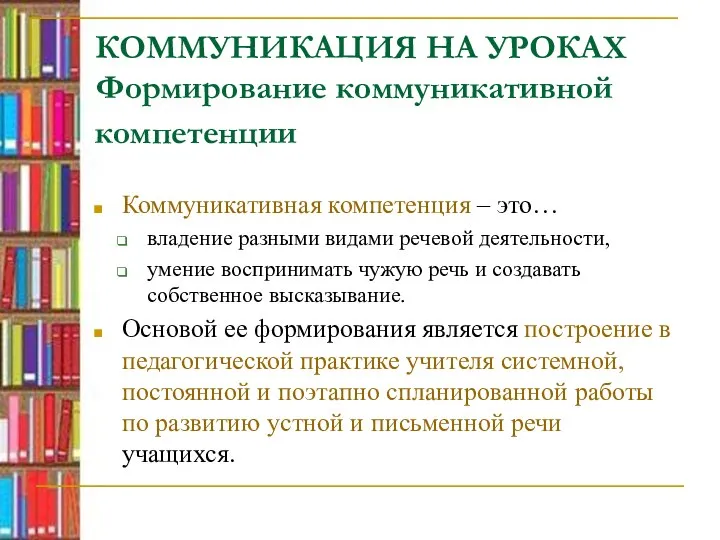 КОММУНИКАЦИЯ НА УРОКАХ
Формирование коммуникативной компетенции

Коммуникативная компетенция – это…

владение разными видами речевой деятельности,

умение воспринимать чужую речь и создавать собственное высказывание.

Основой ее формирования является построение в педагогической практике учителя системной, постоянной и поэтапно спланированной работы по развитию устной и письменной речи учащихся.